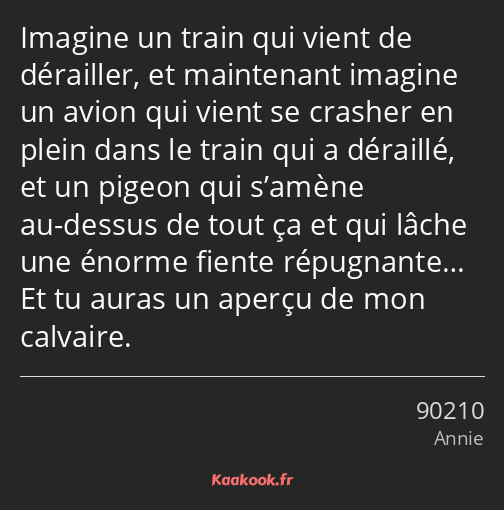 Imagine un train qui vient de dérailler, et maintenant imagine un avion qui vient se crasher en plein dans le train qui a déraillé, et un pigeon qui s’amène au-dessus de tout ça et qui lâche une énorme fiente répugnante… Et tu auras un aperçu de mon calvaire.

90210
Annie

Kaakook.fr